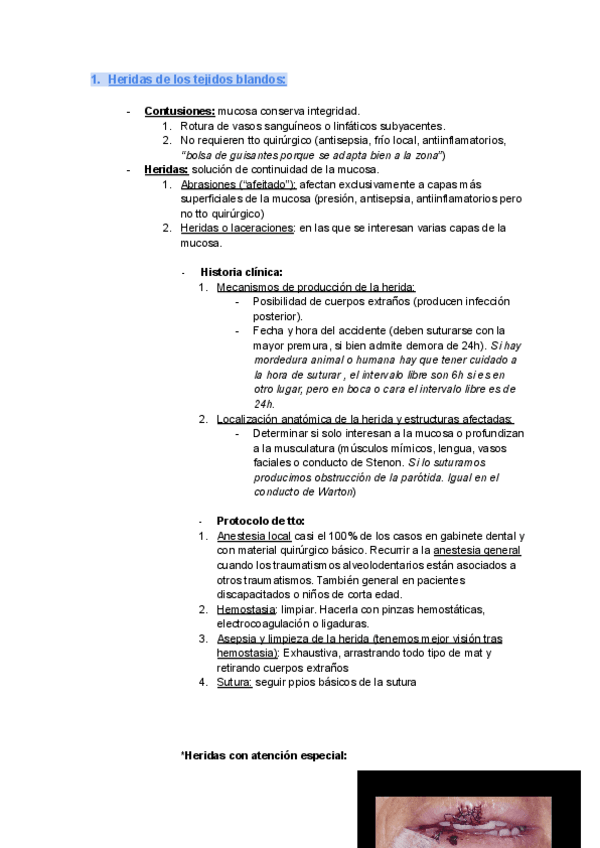 1. Heridas de los tejidos blandos:

- Contusiones: mucosa conserva integridad.
1. Rotura de vasos sanguíneos o linfáticos subyacentes.
2. No requieren tto quirúrgico (antisepsia, frío local, antiinflamatorios, "bolsa de guisantes porque se adapta bien a la zona")

- Heridas: solución de continuidad de la mucosa.
1. Abrasiones ("afeitado"): afectan exclusivamente a capas más superficiales de la mucosa (presión, antisepsia, antiinflamatorios pero no tto quirúrgico)
2. Heridas o laceraciones: en las que se interesan varias capas de la mucosa.

- Historia clínica:
1. Mecanismos de producción de la herida:
- Posibilidad de cuerpos extraños (producen infección posterior).
- Fecha y hora del accidente (deben suturarse con la mayor premura, si bien admite demora de 24h). Si hay mordedura animal o humana hay que tener cuidado a la hora de suturar , el intervalo libre son 6h si es en otro lugar, pero en boca o cara el intervalo libre es de 24h.
2. Localización anatómica de la herida y estructuras afectadas:
- Determinar si solo interesan a la mucosa o profundizan a la musculatura (músculos mímicos, lengua, vasos faciales o conducto de Stenon. Si lo suturamos producimos obstrucción de la parótida. Igual en el conducto de Warton)

- Protocolo de tto:
1. Anestesia local casi el 100% de los casos en gabinete dental y con material quirúrgico básico. Recurrir a la anestesia general cuando los traumatismos alveolodentarios están asociados a otros traumatismos. También general en pacientes discapacitados o niños de corta edad.
2. Hemostasia: limpiar. Hacerla con pinzas hemostáticas, electrocoagulación o ligaduras.
3. Asepsia y limpieza de la herida (tenemos mejor visión tras hemostasia): Exhaustiva, arrastrando todo tipo de mat y retirando cuerpos extraños
4. Sutura: seguir ppios básicos de la sutura

*Heridas con atención especial: